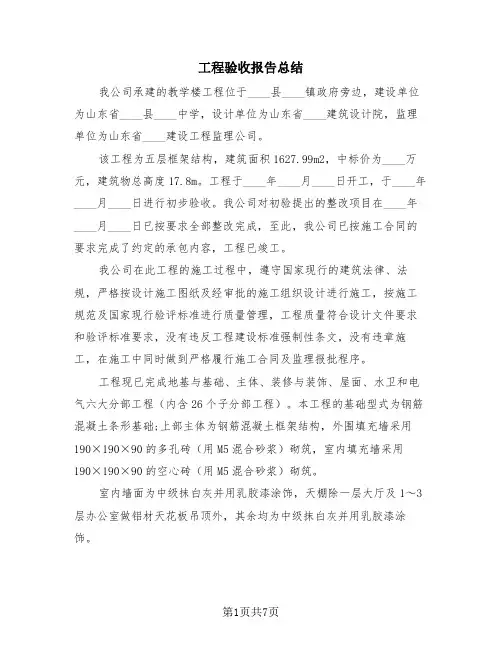 工程验收报告总结

我公司承建的教学楼工程位于____县____镇政府旁边，建设单位为山东省____县____中学，设计单位为山东省____建筑设计院，监理单位为山东省____建设工程监理公司。

该工程为五层框架结构，建筑面积1627.99m2，中标价为____万元，建筑物总高度17.8m。工程于____年____月____日开工，于____年____月____日进行初步验收。我公司对初验提出的整改项目在____年____月____日已按要求全部整改完成，至此，我公司已按施工合同的要求完成了约定的承包内容，工程已竣工。

我公司在此工程的施工过程中，遵守国家现行的建筑法律、法规，严格按设计施工图纸及经审批的施工组织设计进行施工，按施工规范及国家现行验评标准进行质量管理，工程质量符合设计文件要求和验评标准要求，没有违反工程建设标准强制性条文，没有违章施工，在施工中同时做到严格履行施工合同及监理报批程序。

工程现已完成地基与基础、主体、装修与装饰、屋面、水卫和电气六大分部工程（内含26个子分部工程）。本工程的基础型式为钢筋混凝土条形基础;上部主体为钢筋混凝土框架结构，外围填充墙采用190×190×90的多孔砖（用M5混合砂浆）砌筑，室内填充墙采用190×190×90的空心砖（用M5混合砂浆）砌筑。

室内墙面为中级抹白灰并用乳胶漆涂饰，天棚除一层大厅及1～3层办公室做铝材天花板吊顶外，其余均为中级抹白灰并用乳胶漆涂饰。

第1页共7页